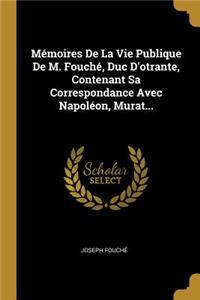 Mémoires De La Vie Publique De M. Fouché, Duc D'otrante, Contenant Sa Correspondance Avec Napoléon, Murat...

Scholar SELECT

JOSEPH FOUCHÉ